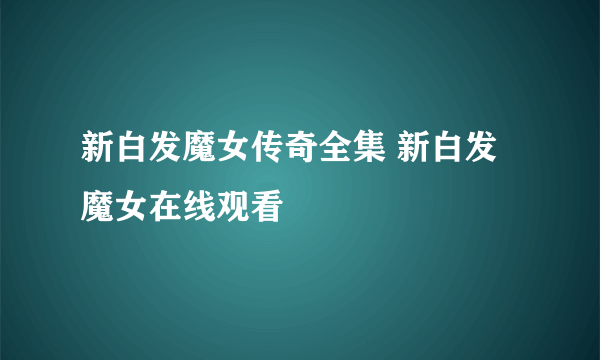 新白发魔女传奇全集 新白发魔女在线观看